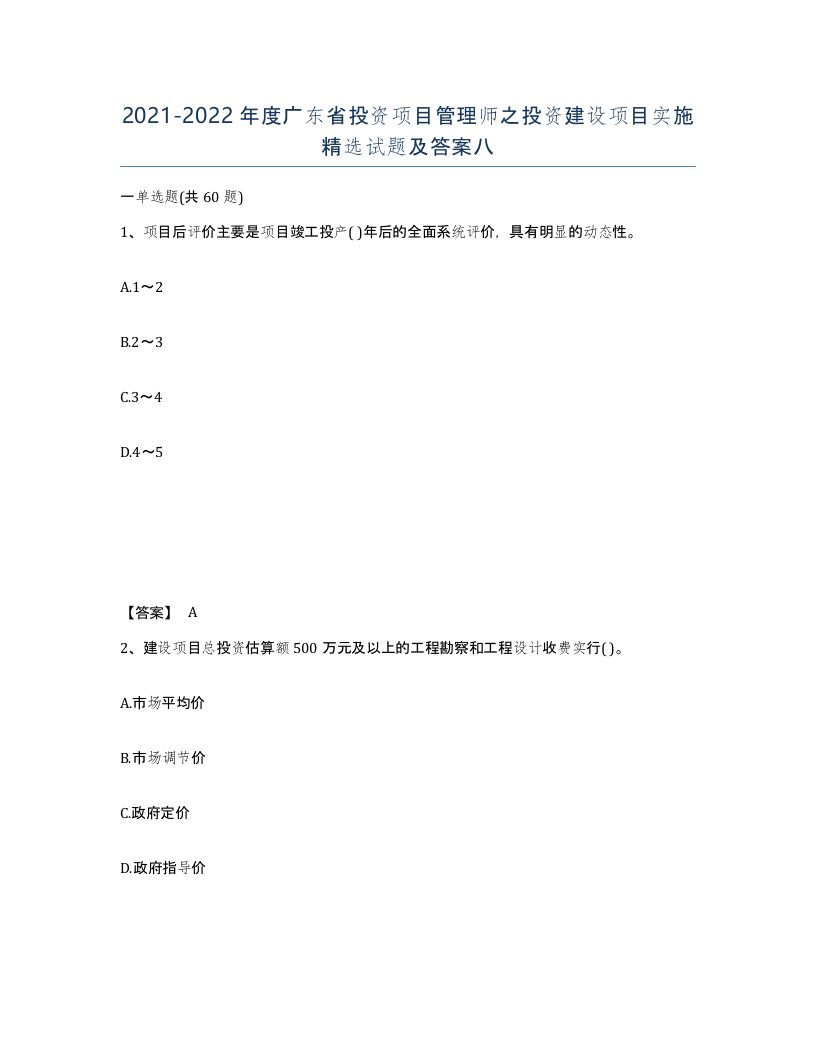 2021-2022年度广东省投资项目管理师之投资建设项目实施精选试题及答案八

一单选题(共60题)

1、项目后评价主要是项目竣工投产( )年后的全面系统评价，具有明显的动态性。

A.1～2

B.2～3

C.3～4

D.4～5

【答案】 A

2、建设项目总投资估算额500万元及以上的工程勘察和工程设计收费实行( )。

A.市场平均价

B.市场调节价

C.政府定价

D.政府指导价